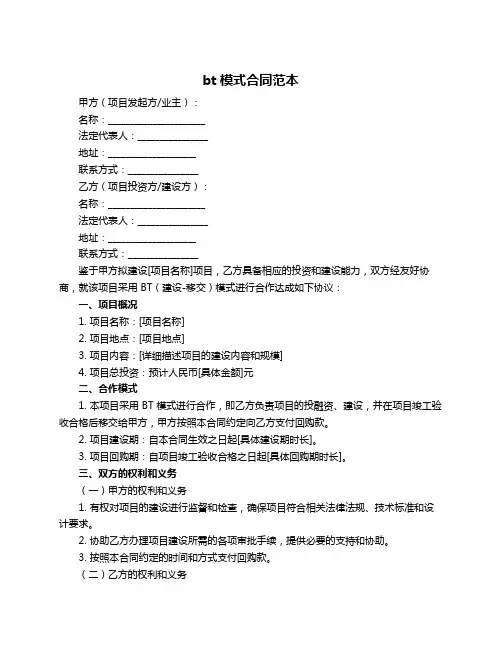 bt 模式合同范本

甲方（项目发起方/业主）：

名称：____________________

法定代表人：______________

地址：__________________

联系方式：______________

乙方（项目投资方/建设方）：

名称：____________________

法定代表人：______________

地址：__________________

联系方式：______________

鉴于甲方拟建设[项目名称]项目，乙方具备相应的投资和建设能力，双方经友好协商，就该项目采用 BT（建设-移交）模式进行合作达成如下协议：

一、项目概况

1. 项目名称：[项目名称]

2. 项目地点：[项目地点]

3. 项目内容：[详细描述项目的建设内容和规模]

4. 项目总投资：预计人民币[具体金额]元

二、合作模式

1. 本项目采用 BT 模式进行合作，即乙方负责项目的投融资、建设，并在项目竣工验收合格后移交给甲方，甲方按照本合同约定向乙方支付回购款。

2. 项目建设期：自本合同生效之日起[具体建设期时长]。

3. 项目回购期：自项目竣工验收合格之日起[具体回购期时长]。

三、双方的权利和义务

（一）甲方的权利和义务

1. 有权对项目的建设进行监督和检查，确保项目符合相关法律法规、技术标准和设计要求。

2. 协助乙方办理项目建设所需的各项审批手续，提供必要的支持和协助。

3. 按照本合同约定的时间和方式支付回购款。

（二）乙方的权利和义务